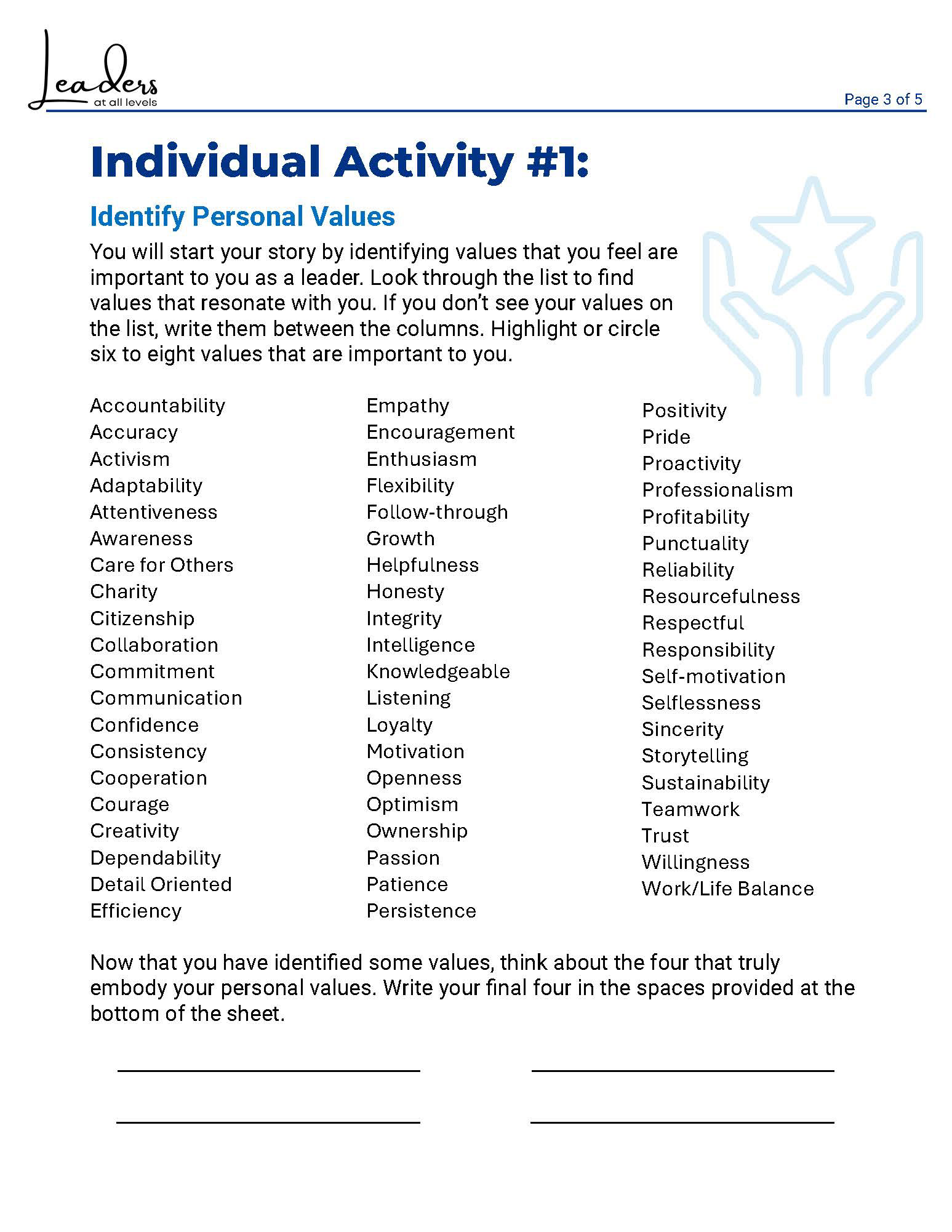 Leaders
at all levels

Page 3 of 5

Individual Activity #1:

Identify Personal Values

You will start your story by identifying values that you feel are important to you as a leader. Look through the list to find values that resonate with you. If you don't see your values on the list, write them between the columns. Highlight or circle six to eight values that are important to you.

Accountability
Accuracy
Activism
Adaptability
Attentiveness
Awareness
Care for Others
Charity
Citizenship
Collaboration
Commitment
Communication
Confidence
Consistency
Cooperation
Courage
Creativity
Dependability
Detail Oriented
Efficiency

Empathy
Encouragement
Enthusiasm
Flexibility
Follow-through
Growth
Helpfulness
Honesty
Integrity
Intelligence
Knowledgeable
Listening
Loyalty
Motivation
Openness
Optimism
Ownership
Passion
Patience
Persistence

Positivity
Pride
Proactivity
Professionalism
Profitability
Punctuality
Reliability
Resourcefulness
Respectful
Responsibility
Self-motivation
Selflessness
Sincerity
Storytelling
Sustainability
Teamwork
Trust
Willingness
Work/Life Balance

Now that you have identified some values, think about the four that truly embody your personal values. Write your final four in the spaces provided at the bottom of the sheet.